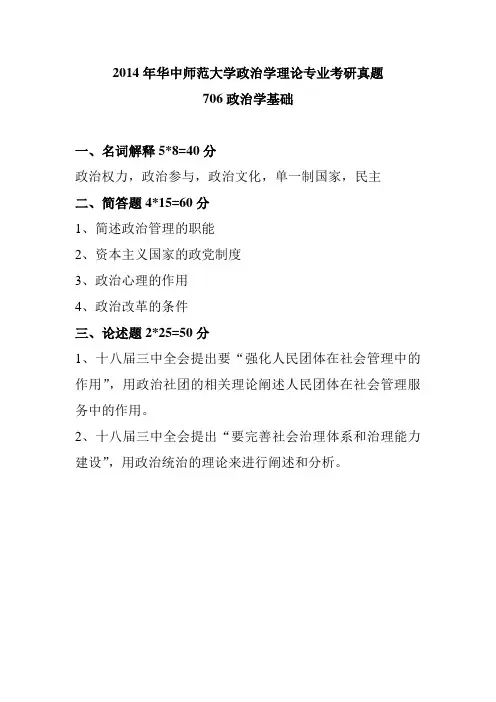 2014 年华中师范大学政治学理论专业考研真题
706 政治学基础

一、名词解释 5*8=40 分
政治权力，政治参与，政治文化，单一制国家，民主
二、简答题 4*15=60 分
1、简述政治管理的职能
2、资本主义国家的政党制度
3、政治心理的作用
4、政治改革的条件
三、论述题 2*25=50 分
1、十八届三中全会提出要“强化人民团体在社会管理中的作用”，用政治社团的相关理论阐述人民团体在社会管理服务中的作用。
2、十八届三中全会提出“要完善社会治理体系和治理能力建设”，用政治统治的理论来进行阐述和分析。